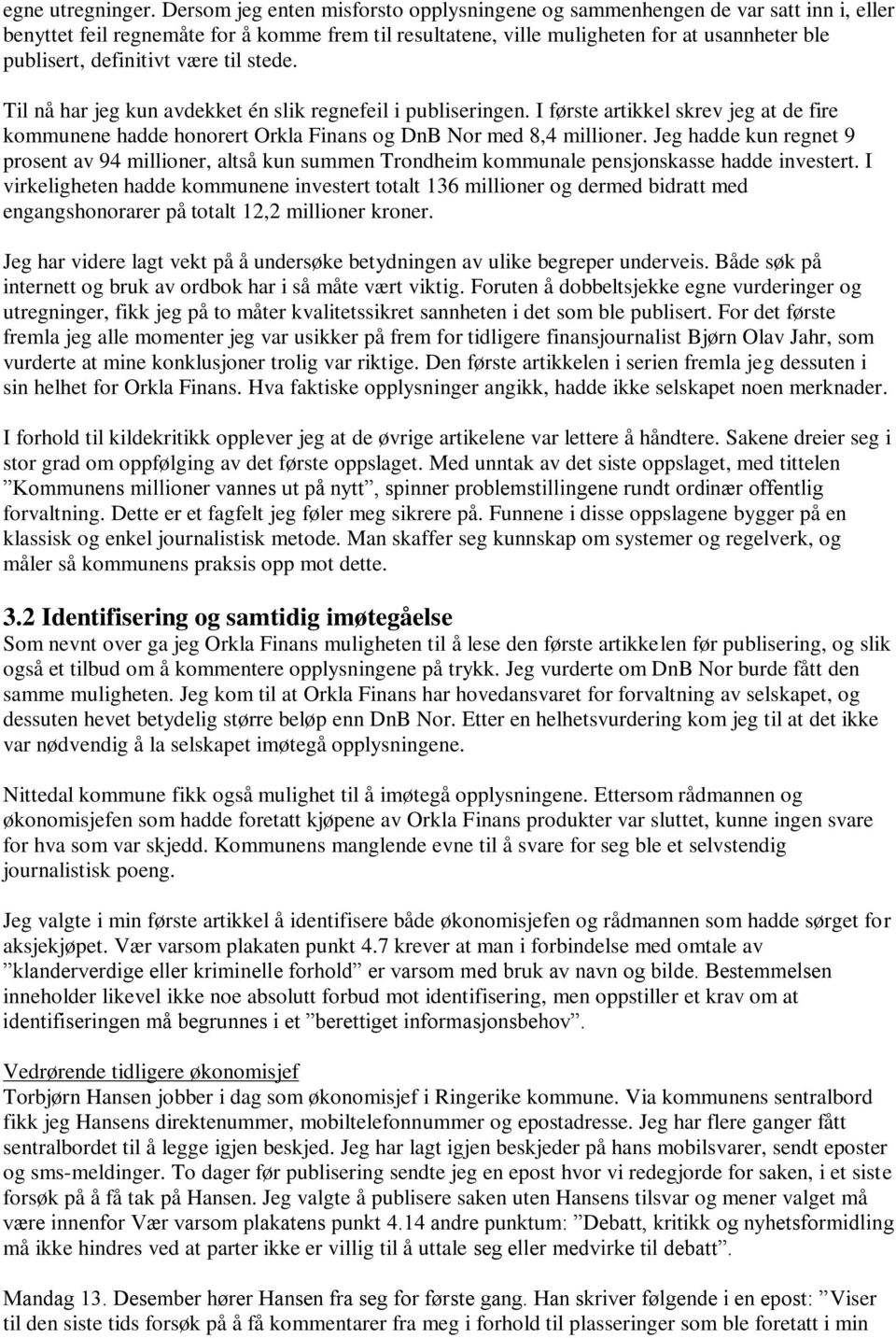 egne utregninger. Dersom jeg enten misforsto opplysningene og sammenhengen de var satt inn i, eller benyttet feil regnemåte for å komme frem til resultatene, ville muligheten for at usannheter ble publisert, definitivt være til stede.

Til nå har jeg kun avdekket én slik regnefeil i publiseringen. I første artikkel skrev jeg at de fire kommunene hadde honorert Orkla Finans og DnB Nor med 8,4 millioner. Jeg hadde kun regnet 9 prosent av 94 millioner, altså kun summen Trondheim kommunale pensjonskasse hadde investert. I virkeligheten hadde kommunene investert totalt 136 millioner og dermed bidratt med engangshonorarer på totalt 12,2 millioner kroner.

Jeg har videre lagt vekt på å undersøke betydningen av ulike begreper underveis. Både søk på internett og bruk av ordbok har i så måte vært viktig. Foruten å dobbeltsjekke egne vurderinger og utregninger, fikk jeg på to måter kvalitetssikret sannheten i det som ble publisert. For det første fremla jeg alle momenter jeg var usikker på frem for tidligere finansjournalist Bjørn Olav Jahr, som vurderte at mine konklusjoner trolig var riktige. Den første artikkelen i serien fremla jeg dessuten i sin helhet for Orkla Finans. Hva faktiske opplysninger angikk, hadde ikke selskapet noen merknader.

I forhold til kildekritikk opplever jeg at de øvrige artikelene var lettere å håndtere. Sakene dreier seg i stor grad om oppfølging av det første oppslaget. Med unntak av det siste oppslaget, med tittelen ”Kommunens millioner vannes ut på nytt”, spinner problemstillingene rundt ordinær offentlig forvaltning. Dette er et fagfelt jeg føler meg sikrere på. Funnene i disse oppslagene bygger på en klassisk og enkel journalistisk metode. Man skaffer seg kunnskap om systemer og regelverk, og måler så kommunens praksis opp mot dette.

3.2 Identifisering og samtidig imøtegåelse
Som nevnt over ga jeg Orkla Finans muligheten til å lese den første artikkelen før publisering, og slik også et tilbud om å kommentere opplysningene på trykk. Jeg vurderte om DnB Nor burde fått den samme muligheten. Jeg kom til at Orkla Finans har hovedansvaret for forvaltning av selskapet, og dessuten hevet betydelig større beløp enn DnB Nor. Etter en helhetsvurdering kom jeg til at det ikke var nødvendig å la selskapet imøtegå opplysningene.

Nittedal kommune fikk også mulighet til å imøtegå opplysningene. Ettersom rådmannen og økonomisjefen som hadde foretatt kjøpene av Orkla Finans produkter var sluttet, kunne ingen svare for hva som var skjedd. Kommunens manglende evne til å svare for seg ble et selvstendig journalistisk poeng.

Jeg valgte i min første artikkel å identifisere både økonomisjefen og rådmannen som hadde sørget for aksjekjøpet. Vær varsom plakaten punkt 4.7 krever at man i forbindelse med omtale av ”klanderverdige eller kriminelle forhold” er varsom med bruk av navn og bilde. Bestemmelsen inneholder likevel ikke noe absolutt forbud mot identifisering, men oppstiller et krav om at identifiseringen må begrunnes i et ”berettiget informasjonsbehov”.

Vedrørende tidligere økonomisjef
Torbjørn Hansen jobber i dag som økonomisjef i Ringerike kommune. Via kommunens sentralbord fikk jeg Hansens direktenummer, mobiltelefonnummer og epostadresse. Jeg har flere ganger fått sentralbordet til å legge igjen beskjed. Jeg har lagt igjen beskjeder på hans mobilsvarer, sendt eposter og sms-meldinger. To dager før publisering sendte jeg en epost hvor vi redegjorde for saken, i et siste forsøk på å få tak på Hansen. Jeg valgte å publisere saken uten Hansens tilsvar og mener valget må være innenfor Vær varsom plakatens punkt 4.14 andre punktum: ”Debatt, kritikk og nyhetsformidling må ikke hindres ved at parter ikke er villig til å uttale seg eller medvirke til debatt”.

Mandag 13. Desember hører Hansen fra seg for første gang. Han skriver følgende i en epost: ”Viser til den siste tids forsøk på å få kommentarer fra meg i forhold til plasseringer som ble foretatt i min